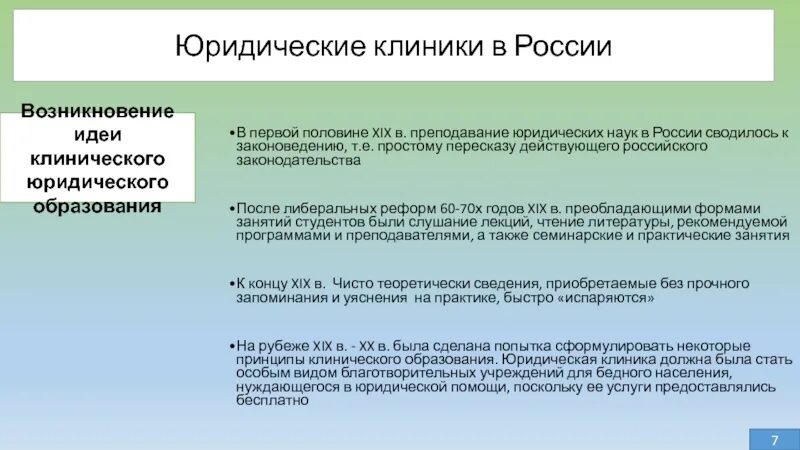 Юридические клиники в России

Возникновение идеи клинического юридического образования

•В первой половине XIX в. преподавание юридических наук в России сводилось к законоведению, т.е. простому пересказу действующего российского законодательства

•После либеральных реформ 60-70х годов XIX в. преобладающими формами занятий студентов были слушание лекций, чтение литературы, рекомендуемой программами и преподавателями, а также семинарские и практические занятия

•К концу XIX в. Чисто теоретически сведения, приобретаемые без прочного запоминания и уяснения на практике, быстро «испаряются»

•На рубеже XIX в. - XX в. была сделана попытка сформулировать некоторые принципы клинического образования. Юридическая клиника должна была стать особым видом благотворительных учреждений для бедного населения, нуждающегося в юридической помощи, поскольку ее услуги предоставлялись бесплатно

7